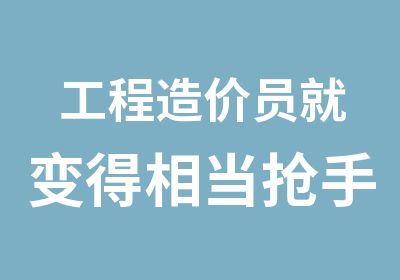 工程造价员就
变得相当抢手